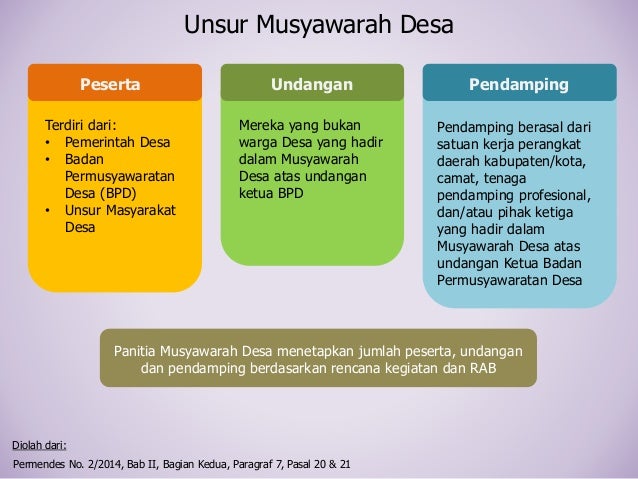 Unsur Musyawarah Desa

Peserta

Terdiri dari:
• Pemerintah Desa
• Badan Permusyawaratan Desa (BPD)
• Unsur Masyarakat Desa

Undangan

Mereka yang bukan warga Desa yang hadir dalam Musyawarah Desa atas undangan ketua BPD

Pendamping

Pendamping berasal dari satuan kerja perangkat daerah kabupaten/kota, camat, tenaga pendamping profesional, dan/atau pihak ketiga yang hadir dalam Musyawarah Desa atas undangan Ketua Badan Permusyawaratan Desa

Panitia Musyawarah Desa menetapkan jumlah peserta, undangan dan pendamping berdasarkan rencana kegiatan dan RAB

Diolah dari:

Permendes No. 2/2014, Bab II, Bagian Kedua, Paragraf 7, Pasal 20 & 21